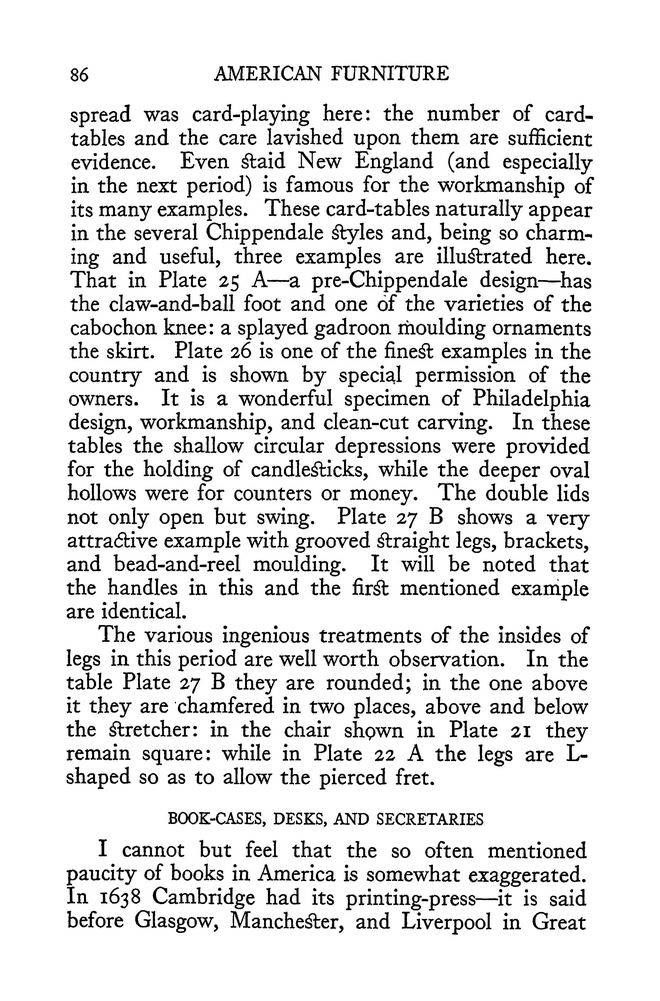 86 AMERICAN FURNITURE

spread was card-playing here: the number of card-tables and the care lavished upon them are sufficient evidence. Even staid New England (and especially in the next period) is famous for the workmanship of its many examples. These card-tables naturally appear in the several Chippendale styles and, being so charming and useful, three examples are illustrated here. That in Plate 25 A—a pre-Chippendale design—has the claw-and-ball foot and one of the varieties of the cabochon knee: a splayed gadroon moulding ornaments the skirt. Plate 26 is one of the finest examples in the country and is shown by special permission of the owners. It is a wonderful specimen of Philadelphia design, workmanship, and clean-cut carving. In these tables the shallow circular depressions were provided for the holding of candlesticks, while the deeper oval hollows were for counters or money. The double lids not only open but swing. Plate 27 B shows a very attractive example with grooved straight legs, brackets, and bead-and-reel moulding. It will be noted that the handles in this and the first mentioned example are identical.

The various ingenious treatments of the insides of legs in this period are well worth observation. In the table Plate 27 B they are rounded; in the one above it they are chamfered in two places, above and below the stretcher: in the chair shown in Plate 21 they remain square: while in Plate 22 A the legs are L-shaped so as to allow the pierced fret.

BOOK-CASES, DESKS, AND SECRETARIES

I cannot but feel that the so often mentioned paucity of books in America is somewhat exaggerated. In 1638 Cambridge had its printing-press—it is said before Glasgow, Manchester, and Liverpool in Great